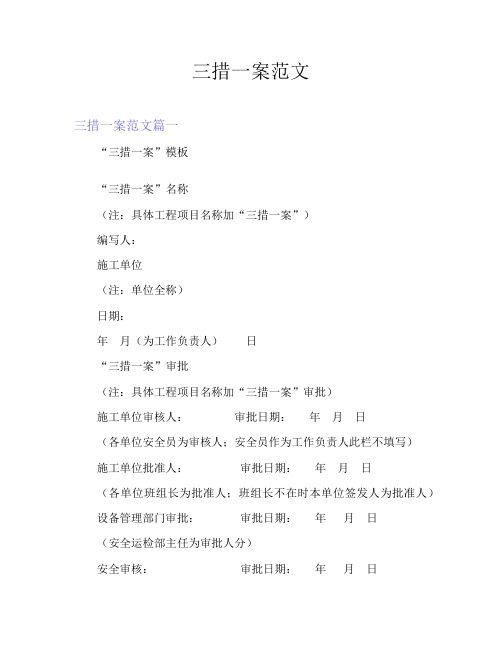 三措一案范文

三措一案范文篇一

“三措一案”模板

“三措一案”名称

（注：具体工程项目名称加“三措一案”）

编写人：

施工单位

（注：单位全称）

日期：

年 月（为工作负责人） 日

“三措一案”审批

（注：具体工程项目名称加“三措一案”审批）

施工单位审核人： 审批日期： 年 月 日

（各单位安全员为审核人；安全员作为工作负责人此栏不填写）

施工单位批准人： 审批日期： 年 月 日

（各单位班组长为批准人；班组长不在时本单位签发人为批准人）

设备管理部门审批： 审批日期： 年 月 日

（安全运检部主任为审批人分）

安全审核： 审批日期： 年 月 日